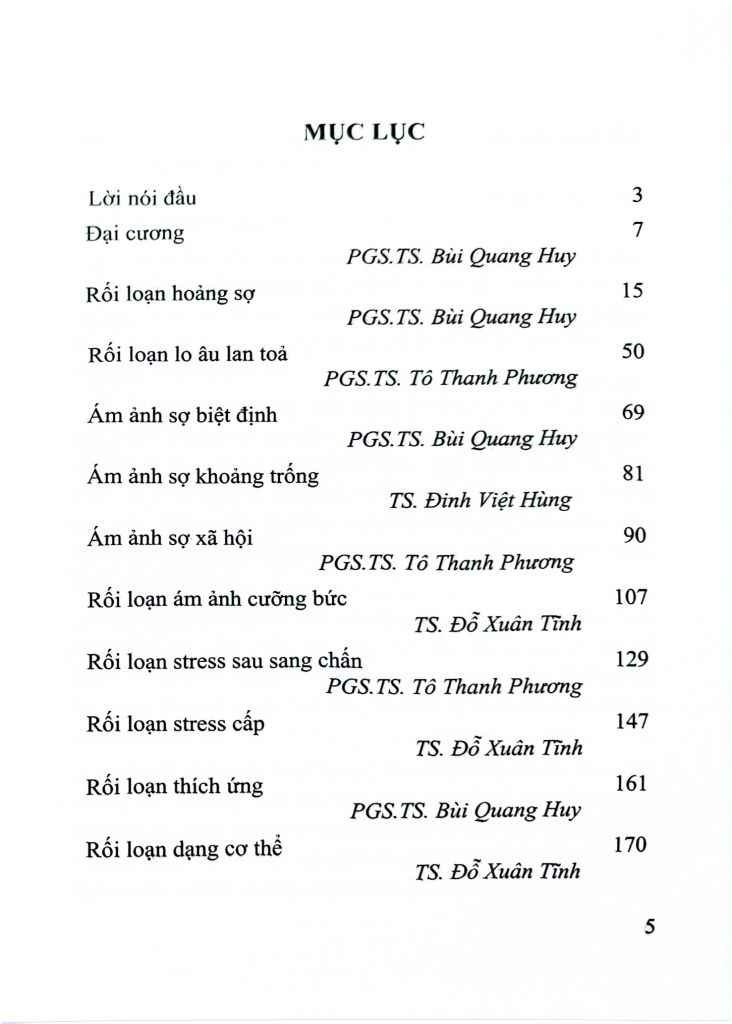 MỤC LỤC

Lời nói đầu 3

Đại cương 7
PGS.TS. Bùi Quang Huy

Rối loạn hoảng sợ 15
PGS.TS. Bùi Quang Huy

Rối loạn lo âu lan toả 50
PGS.TS. Tô Thanh Phương

Ám ảnh sợ biệt định 69
PGS.TS. Bùi Quang Huy

Ám ảnh sợ khoảng trống 81
TS. Đinh Việt Hùng

Ám ảnh sợ xã hội 90
PGS.TS. Tô Thanh Phương

Rối loạn ám ảnh cưỡng bức 107
TS. Đỗ Xuân Tĩnh

Rối loạn stress sau sang chấn 129
PGS.TS. Tô Thanh Phương

Rối loạn stress cấp 147
TS. Đỗ Xuân Tĩnh

Rối loạn thích ứng 161
PGS.TS. Bùi Quang Huy

Rối loạn dạng cơ thể 170
TS. Đỗ Xuân Tĩnh

5